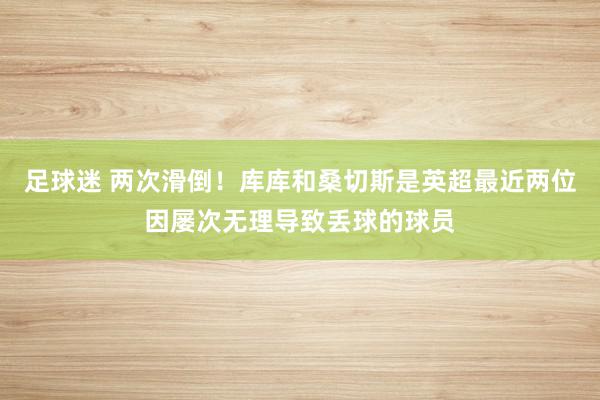 足球迷 两次滑倒！库库和桑切斯是英超最近两位因屡次无理导致丢球的球员